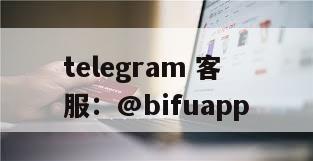 telegram 客服：@bifuapp